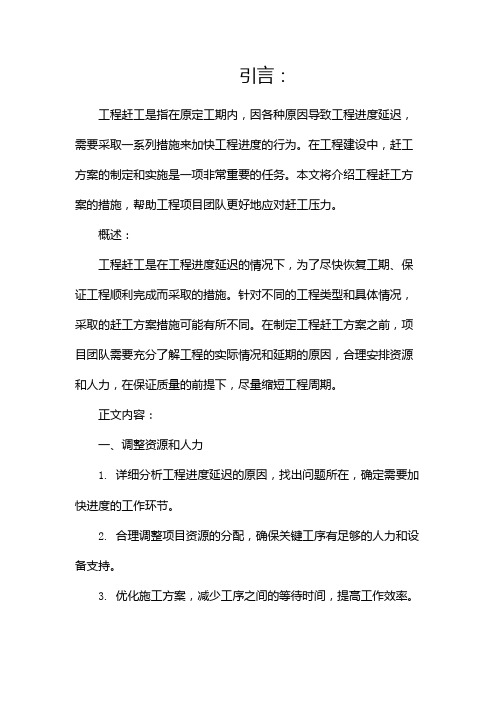 引言：

工程赶工是指在原定工期内，因各种原因导致工程进度延迟，需要采取一系列措施来加快工程进度的行为。在工程建设中，赶工方案的制定和实施是一项非常重要的任务。本文将介绍工程赶工方案的措施，帮助工程项目团队更好地应对赶工压力。

概述：

工程赶工是在工程进度延迟的情况下，为了尽快恢复工期、保证工程顺利完成而采取的措施。针对不同的工程类型和具体情况，采取的赶工方案措施可能有所不同。在制定工程赶工方案之前，项目团队需要充分了解工程的实际情况和延期的原因，合理安排资源和人力，在保证质量的前提下，尽量缩短工程周期。

正文内容：

一、调整资源和人力

1. 详细分析工程进度延迟的原因，找出问题所在，确定需要加快进度的工作环节。

2. 合理调整项目资源的分配，确保关键工序有足够的人力和设备支持。

3. 优化施工方案，减少工序之间的等待时间，提高工作效率。